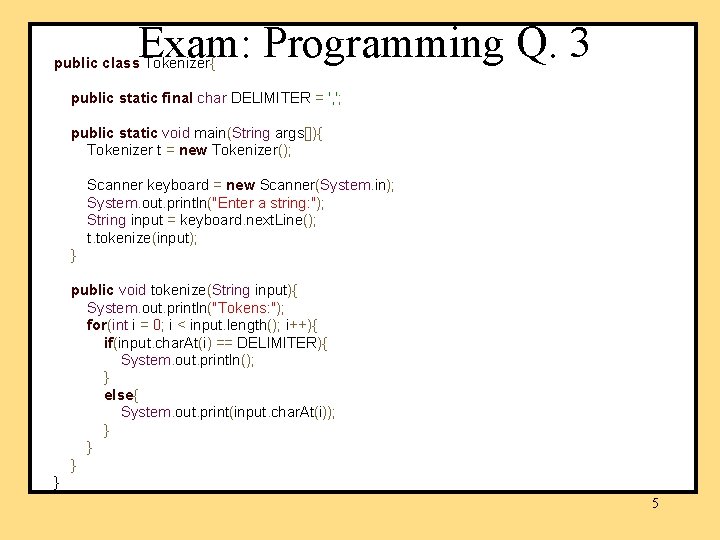 Exam: Programming Q. 3

public class Tokenizer{

public static final char DELIMITER = ',';

public static void main(String args[]){
Tokenizer t = new Tokenizer();

Scanner keyboard = new Scanner(System.in);
System.out.println("Enter a string:");
String input = keyboard.nextLine();
t.tokenize(input);
}

public void tokenize(String input){
System.out.println("Tokens:");
for(int i = 0; i < input.length(); i++){
if(input.charAt(i) == DELIMITER){
System.out.println();
}
else{
System.out.print(input.charAt(i));
}
}
}
}

5